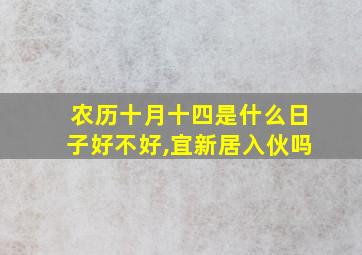 农历十月十四是什么日子好不好,宜新居入伙吗